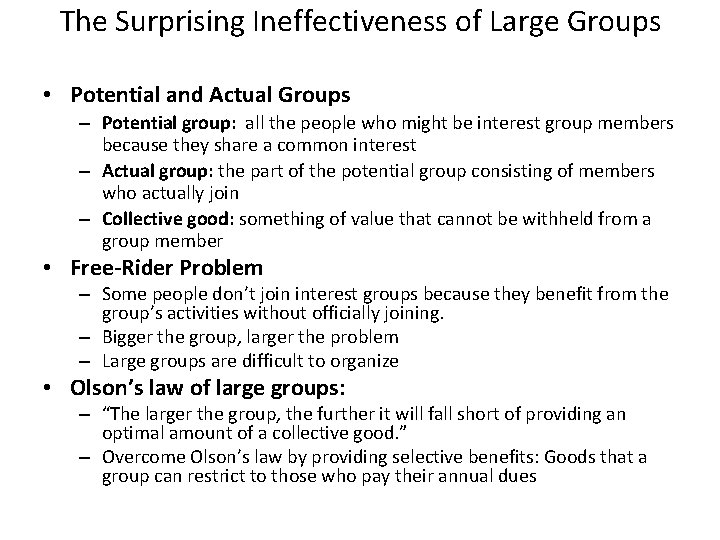 The Surprising Ineffectiveness of Large Groups

• Potential and Actual Groups
– Potential group: all the people who might be interest group members because they share a common interest
– Actual group: the part of the potential group consisting of members who actually join
– Collective good: something of value that cannot be withheld from a group member

• Free-Rider Problem
– Some people don't join interest groups because they benefit from the group's activities without officially joining.
– Bigger the group, larger the problem
– Large groups are difficult to organize

• Olson's law of large groups:
– "The larger the group, the further it will fall short of providing an optimal amount of a collective good."
– Overcome Olson's law by providing selective benefits: Goods that a group can restrict to those who pay their annual dues